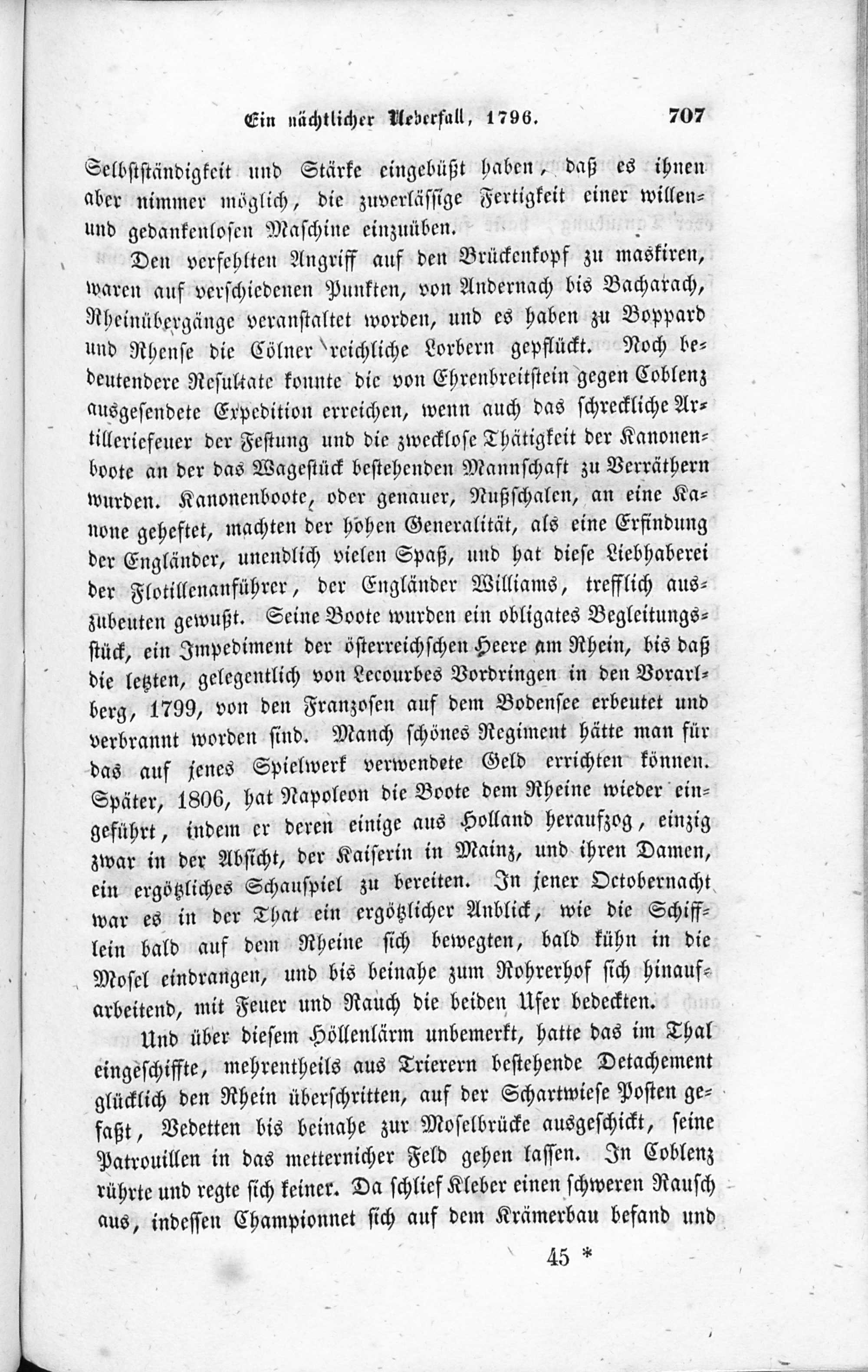 Ein nächtlicher Ueberfall, 1796. 707

Selbstständigkeit und Stärke eingebüßt haben, daß es ihnen aber nimmer möglich, die zuverlässige Fertigkeit einer willen- und gedankenlosen Maschine einzuüben.

Den verfehlten Angriff auf den Brückenkopf zu maskiren, waren auf verschiedenen Punkten, von Andernach bis Bacharach, Rheinübergänge veranstaltet worden, und es haben zu Boppard und Rhense die Cölner reichliche Lorbern gepflückt. Noch bedeutendere Resultate konnte die von Ehrenbreitstein gegen Coblenz ausgesendete Expedition erreichen, wenn auch das schreckliche Artilleriefeuer der Festung und die zwecklose Thätigkeit der Kanonenboote an der das Wagestück bestehenden Mannschaft zu Verräthern wurden. Kanonenboote, oder genauer, Nußschalen, an eine Kanone geheftet, machten der hohen Generalität, als eine Erfindung der Engländer, unendlich vielen Spaß, und hat diese Liebhaberei der Flotillenanführer, der Engländer Williams, trefflich auszubeuten gewußt. Seine Boote wurden ein obligates Begleitungsstück, ein Impediment der österreichschen Heere am Rhein, bis daß die letzten, gelegentlich von Lecourbes Vordringen in den Vorarlberg, 1799, von den Franzosen auf dem Bodensee erbeutet und verbrannt worden sind. Manch schönes Regiment hätte man für das auf jenes Spielwerk verwendete Geld errichten können. Später, 1806, hat Napoleon die Boote dem Rheine wieder eingeführt, indem er deren einige aus Holland heraufzog, einzig zwar in der Absicht, der Kaiserin in Mainz, und ihren Damen, ein ergötzliches Schauspiel zu bereiten. In jener Octobernacht war es in der That ein ergötzlicher Anblick, wie die Schifflein bald auf dem Rheine sich bewegten, bald kühn in die Mosel eindrangen, und bis beinahe zum Rohrerhof sich hinaufarbeitend, mit Feuer und Rauch die beiden Ufer bedeckten.

Und über diesem Höllenlärm unbemerkt, hatte das im Thal eingeschiffte, mehrentheils aus Trierern bestehende Detachement glücklich den Rhein überschritten, auf der Schartwiese Posten gefaßt, Vedetten bis beinahe zur Moselbrücke ausgeschickt, seine Patrouillen in das metternicher Feld gehen lassen. In Coblenz rührte und regte sich keiner. Da schlief Kleber einen schweren Rausch aus, indessen Championnet sich auf dem Krämerbau befand und

45 *